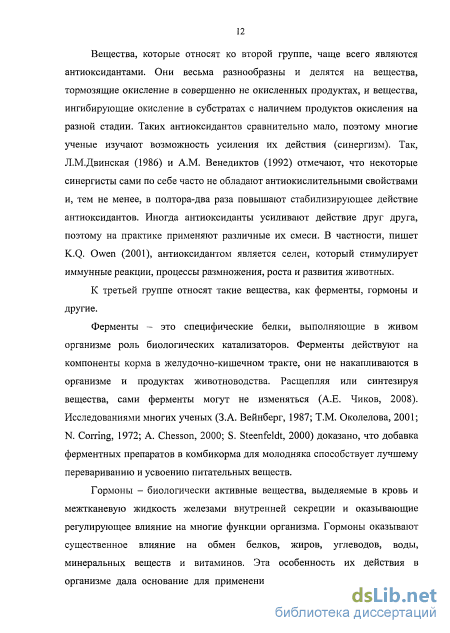 12

Вещества, которые относят ко второй группе, чаще всего являются антиоксидантами. Они весьма разнообразны и делятся на вещества, тормозящие окисление в совершенно не окисленных продуктах, и вещества, ингибирующие окисление в субстратах с наличием продуктов окисления на разной стадии. Таких антиоксидантов сравнительно мало, поэтому многие ученые изучают возможность усиления их действия (синергизм). Так, Л.М.Двинская (1986) и А.М. Венедиктов (1992) отмечают, что некоторые синергисты сами по себе часто не обладают антиокислительными свойствами и, тем не менее, в полтора-два раза повышают стабилизирующее действие антиоксидантов. Иногда антиоксиданты усиливают действие друг друга, поэтому на практике применяют различные их смеси. В частности, пишет K.Q. Owen (2001), антиоксидантом является селен, который стимулирует иммунные реакции, процессы размножения, роста и развития животных.

К третьей группе относят такие вещества, как ферменты, гормоны и другие.

Ферменты – это специфические белки, выполняющие в живом организме роль биологических катализаторов. Ферменты действуют на компоненты корма в желудочно-кишечном тракте, они не накапливаются в организме и продуктах животноводства. Расщепляя или синтезируя вещества, сами ферменты могут не изменяться (А.Е. Чиков, 2008). Исследованиями многих ученых (З.А. Вейнберг, 1987; Т.М. Околелова, 2001; N. Corring, 1972; A. Chesson, 2000; S. Steenfeldt, 2000) доказано, что добавка ферментных препаратов в комбикорма для молодняка способствует лучшему перевариванию и усвоению питательных веществ.

Гормоны – биологически активные вещества, выделяемые в кровь и межтканевую жидкость железами внутренней секреции и оказывающие регулирующее влияние на многие функции организма. Гормоны оказывают существенное влияние на обмен белков, жиров, углеводов, воды, минеральных веществ и витаминов. Эта особенность их действия в организме дала основание для применени

dsLib.net
библиотека диссертаций